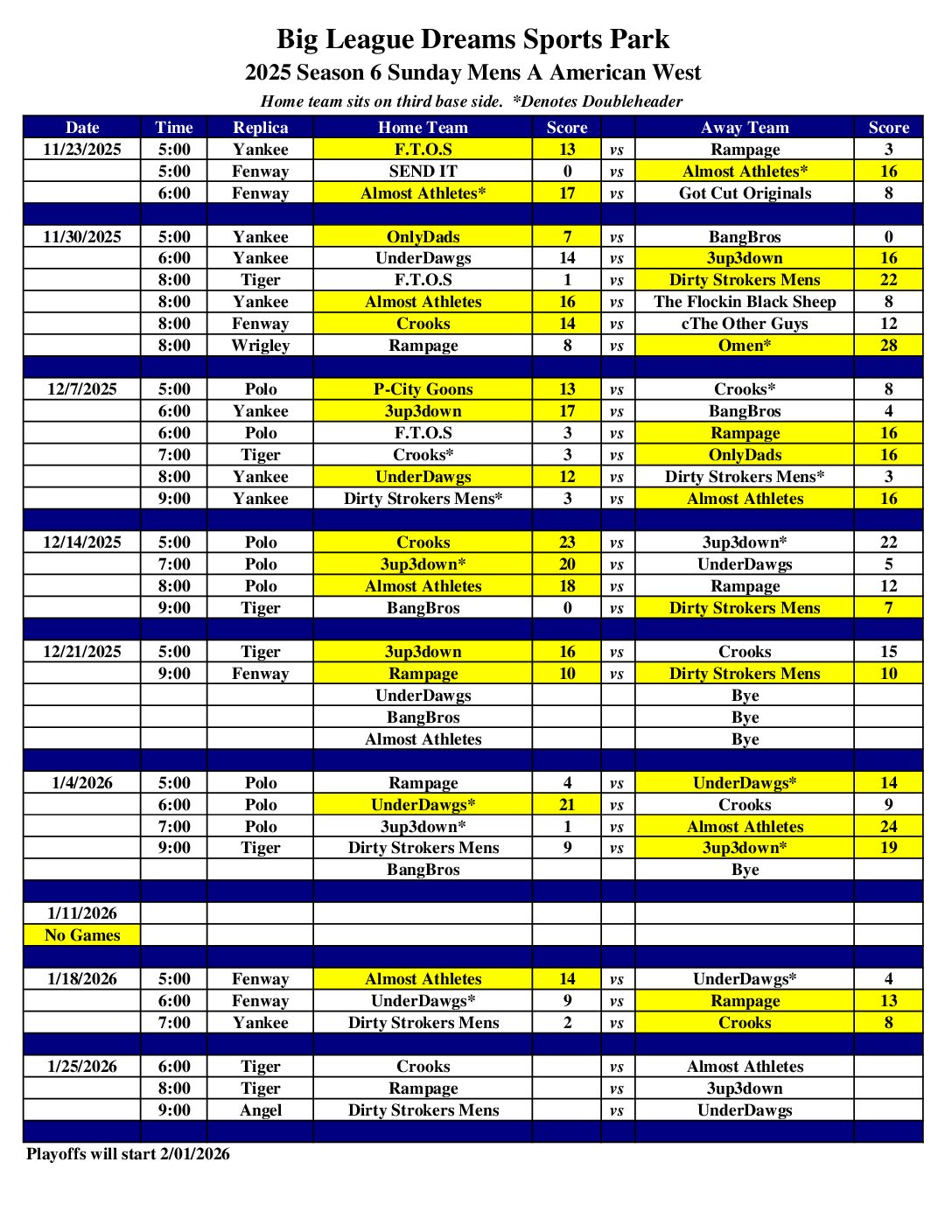 Big League Dreams Sports Park

2025 Season 6 Sunday Mens A American West

Home team sits on third base side. *Denotes Doubleheader

| Date | Time | Replica | Home Team | Score | | Away Team | Score |
|---|---|---|---|---|---|---|---|
| 11/23/2025 | 5:00 | Yankee | F.T.O.S | 13 | vs | Rampage | 3 |
| | 5:00 | Fenway | SEND IT | 0 | vs | Almost Athletes* | 16 |
| | 6:00 | Fenway | Almost Athletes* | 17 | vs | Got Cut Originals | 8 |
| | | | | | | | |
| 11/30/2025 | 5:00 | Yankee | OnlyDads | 7 | vs | BangBros | 0 |
| | 6:00 | Yankee | UnderDawgs | 14 | vs | 3up3down | 16 |
| | 8:00 | Tiger | F.T.O.S | 1 | vs | Dirty Strokers Mens | 22 |
| | 8:00 | Yankee | Almost Athletes | 16 | vs | The Flockin Black Sheep | 8 |
| | 8:00 | Fenway | Crooks | 14 | vs | cThe Other Guys | 12 |
| | 8:00 | Wrigley | Rampage | 8 | vs | Omen* | 28 |
| | | | | | | | |
| 12/7/2025 | 5:00 | Polo | P-City Goons | 13 | vs | Crooks* | 8 |
| | 6:00 | Yankee | 3up3down | 17 | vs | BangBros | 4 |
| | 6:00 | Polo | F.T.O.S | 3 | vs | Rampage | 16 |
| | 7:00 | Tiger | Crooks* | 3 | vs | OnlyDads | 16 |
| | 8:00 | Yankee | UnderDawgs | 12 | vs | Dirty Strokers Mens* | 3 |
| | 9:00 | Yankee | Dirty Strokers Mens* | 3 | vs | Almost Athletes | 16 |
| | | | | | | | |
| 12/14/2025 | 5:00 | Polo | Crooks | 23 | vs | 3up3down* | 22 |
| | 7:00 | Polo | 3up3down* | 20 | vs | UnderDawgs | 5 |
| | 8:00 | Polo | Almost Athletes | 18 | vs | Rampage | 12 |
| | 9:00 | Tiger | BangBros | 0 | vs | Dirty Strokers Mens | 7 |
| | | | | | | | |
| 12/21/2025 | 5:00 | Tiger | 3up3down | 16 | vs | Crooks | 15 |
| | 9:00 | Fenway | Rampage | 10 | vs | Dirty Strokers Mens | 10 |
| | | | UnderDawgs | | | Bye | |
| | | | BangBros | | | Bye | |
| | | | Almost Athletes | | | Bye | |
| | | | | | | | |
| 1/4/2026 | 5:00 | Polo | Rampage | 4 | vs | UnderDawgs* | 14 |
| | 6:00 | Polo | UnderDawgs* | 21 | vs | Crooks | 9 |
| | 7:00 | Polo | 3up3down* | 1 | vs | Almost Athletes | 24 |
| | 9:00 | Tiger | Dirty Strokers Mens | 9 | vs | 3up3down* | 19 |
| | | | BangBros | | | Bye | |
| | | | | | | | |
| 1/11/2026 | | | | | | | |
| No Games | | | | | | | |
| | | | | | | | |
| 1/18/2026 | 5:00 | Fenway | Almost Athletes | 14 | vs | UnderDawgs* | 4 |
| | 6:00 | Fenway | UnderDawgs* | 9 | vs | Rampage | 13 |
| | 7:00 | Yankee | Dirty Strokers Mens | 2 | vs | Crooks | 8 |
| | | | | | | | |
| 1/25/2026 | 6:00 | Tiger | Crooks | | vs | Almost Athletes | |
| | 8:00 | Tiger | Rampage | | vs | 3up3down | |
| | 9:00 | Angel | Dirty Strokers Mens | | vs | UnderDawgs | |

Playoffs will start 2/01/2026